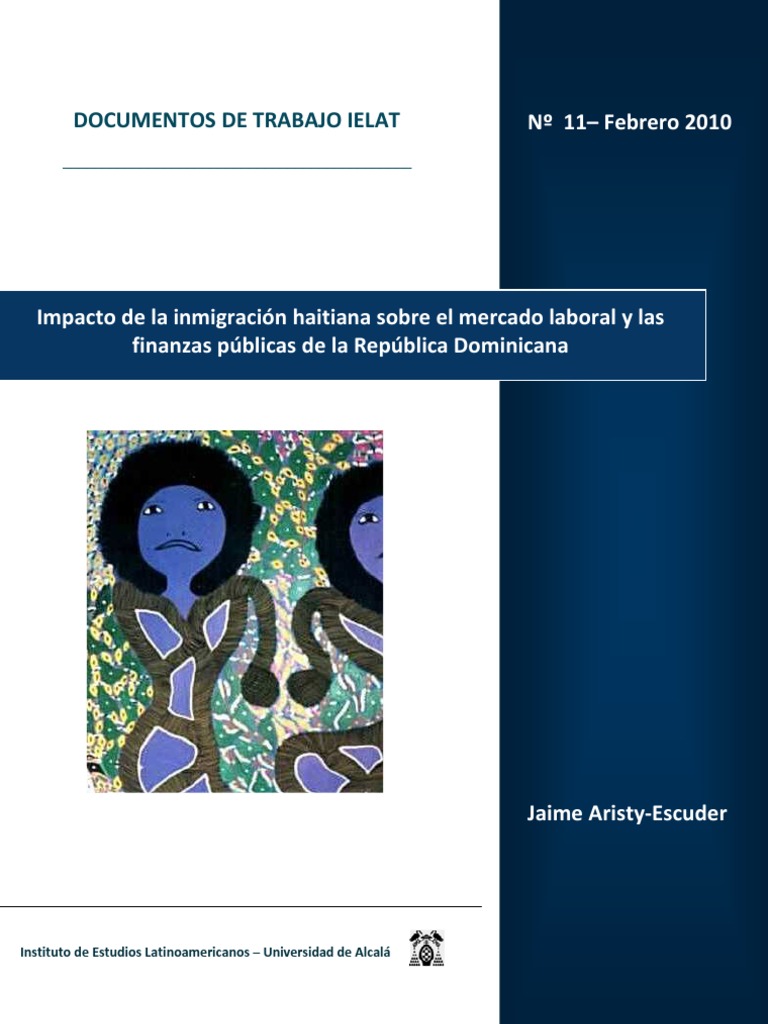 DOCUMENTOS DE TRABAJO IELAT

Nº 11– Febrero 2010

Impacto de la inmigración haitiana sobre el mercado laboral y las finanzas públicas de la República Dominicana

Jaime Aristy-Escuder

Instituto de Estudios Latinoamericanos – Universidad de Alcalá